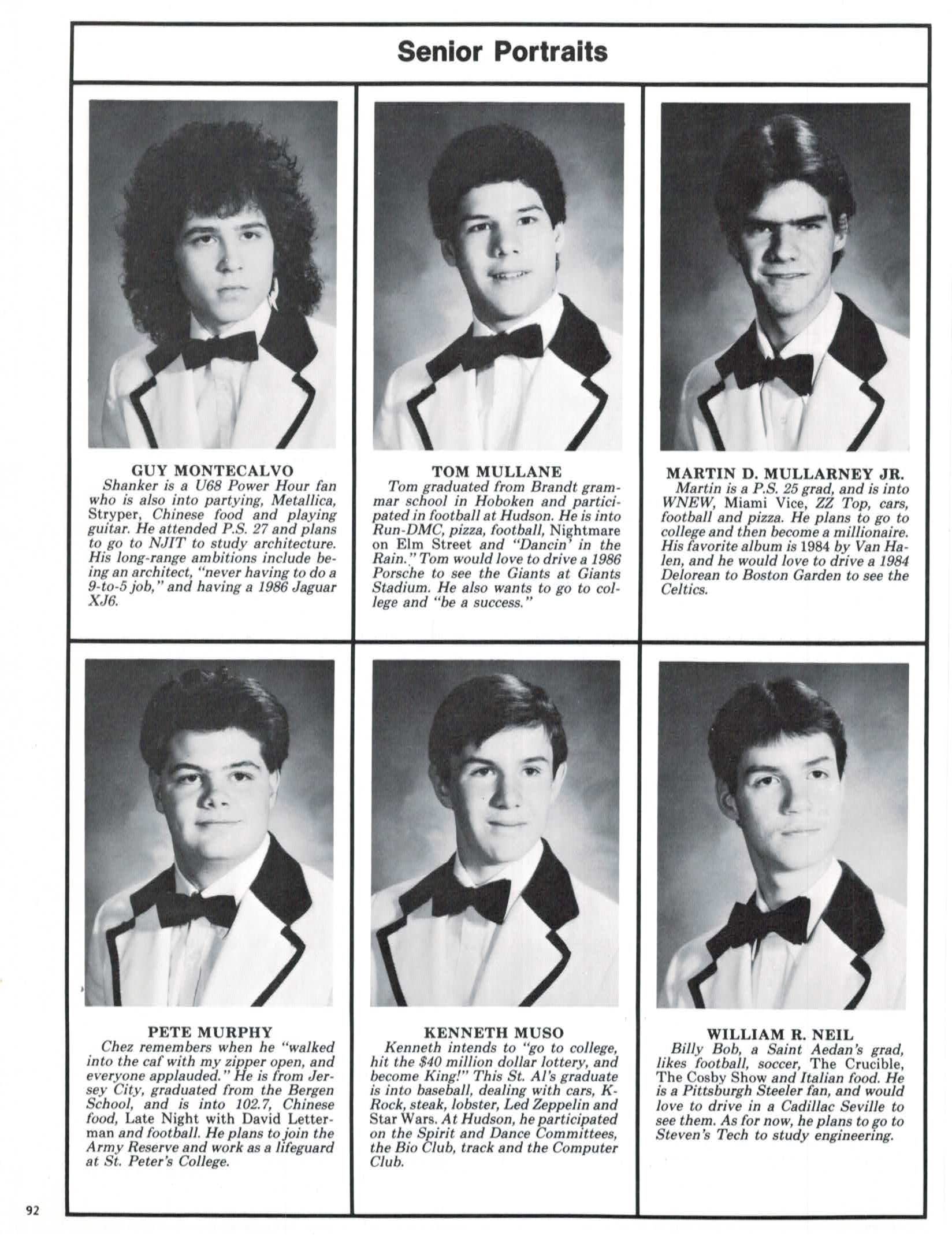 Senior Portraits

GUY MONTECALVO
Shanker is a U68 Power Hour fan who is also into partying, Metallica, Stryper, Chinese food and playing guitar. He attended P.S. 27 and plans to go to NJIT to study architecture. His long-range ambitions include being an architect, "never having to do a 9-to-5 job," and having a 1986 Jaguar XJ6.

TOM MULLANE
Tom graduated from Brandt grammar school in Hoboken and participated in football at Hudson. He is into Run-DMC, pizza, football, Nightmare on Elm Street and "Dancin' in the Rain." Tom would love to drive a 1986 Porsche to see the Giants at Giants Stadium. He also wants to go to college and "be a success."

MARTIN D. MULLARNEY JR.
Martin is a P.S. 25 grad, and is into WNEW, Miami Vice, ZZ Top, cars, football and pizza. He plans to go to college and then become a millionaire. His favorite album is 1984 by Van Halen, and he would love to drive a 1984 Delorean to Boston Garden to see the Celtics.

PETE MURPHY
Chez remembers when he "walked into the caf with my zipper open, and everyone applauded." He is from Jersey City, graduated from the Bergen School, and is into 102.7, Chinese food, Late Night with David Letterman and football. He plans to join the Army Reserve and work as a lifeguard at St. Peter's College.

KENNETH MUSO
Kenneth intends to "go to college, hit the $40 million dollar lottery, and become King!" This St. Al's graduate is into baseball, dealing with cars, K-Rock, steak, lobster, Led Zeppelin and Star Wars. At Hudson, he participated on the Spirit and Dance Committees, the Bio Club, track and the Computer Club.

WILLIAM R. NEIL
Billy Bob, a Saint Aedan's grad, likes football, soccer, The Crucible, The Cosby Show and Italian food. He is a Pittsburgh Steeler fan, and would love to drive in a Cadillac Seville to see them. As for now, he plans to go to Steven's Tech to study engineering.

92